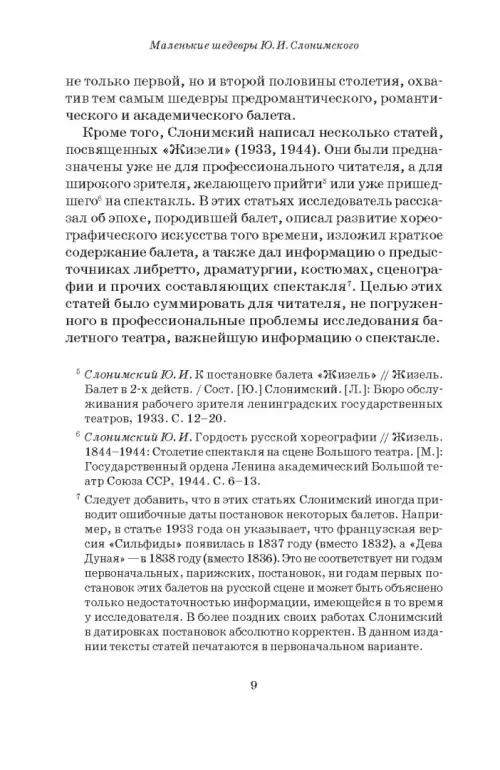 Маленькие шедевры Ю. И. Слонимского

не только первой, но и второй половины столетия, охватив тем самым шедевры предромантического, романтического и академического балета.

Кроме того, Слонимский написал несколько статей, посвященных «Жизели» (1933, 1944). Они были предназначены уже не для профессионального читателя, а для широкого зрителя, желающего прийти$^5$ или уже пришедшего$^6$ на спектакль. В этих статьях исследователь рассказал об эпохе, породившей балет, описал развитие хореографического искусства того времени, изложил краткое содержание балета, а также дал информацию о предысточниках либретто, драматургии, костюмах, сценографии и прочих составляющих спектакля$^7$. Целью этих статей было суммировать для читателя, не погруженного в профессиональные проблемы исследования балетного театра, важнейшую информацию о спектакле.

$^5$ Слонимский Ю. И. К постановке балета «Жизель» // Жизель. Балет в 2-х действ. / Сост. [Ю.] Слонимский. [Л.]: Бюро обслуживания рабочего зрителя ленинградских государственных театров, 1933. С. 12–20.

$^6$ Слонимский Ю. И. Гордость русской хореографии // Жизель. 1844–1944: Столетие спектакля на сцене Большого театра. [М.]: Государственный ордена Ленина академический Большой театр Союза ССР, 1944. С. 6–13.

$^7$ Следует добавить, что в этих статьях Слонимский иногда приводит ошибочные даты постановок некоторых балетов. Например, в статье 1933 года он указывает, что французская версия «Сильфиды» появилась в 1837 году (вместо 1832), а «Дева Дуная» — в 1838 году (вместо 1836). Это не соответствует ни годам первоначальных, парижских, постановок, ни годам первых постановок этих балетов на русской сцене и может быть объяснено только недостаточностью информации, имеющейся в то время у исследователя. В более поздних своих работах Слонимский в датировках постановок абсолютно корректен. В данном издании тексты статей печатаются в первоначальном варианте.

9